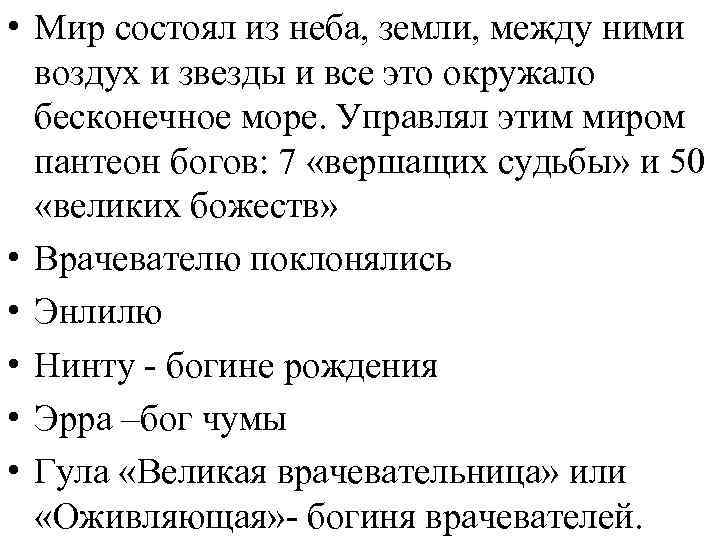 • Мир состоял из неба, земли, между ними воздух и звезды и все это окружало бесконечное море. Управлял этим миром пантеон богов: 7 «вершащих судьбы» и 50 «великих божеств»
• Врачевателю поклонялись
• Энлилю
• Нинту - богине рождения
• Эрра –бог чумы
• Гула «Великая врачевательница» или «Оживляющая»- богиня врачевателей.